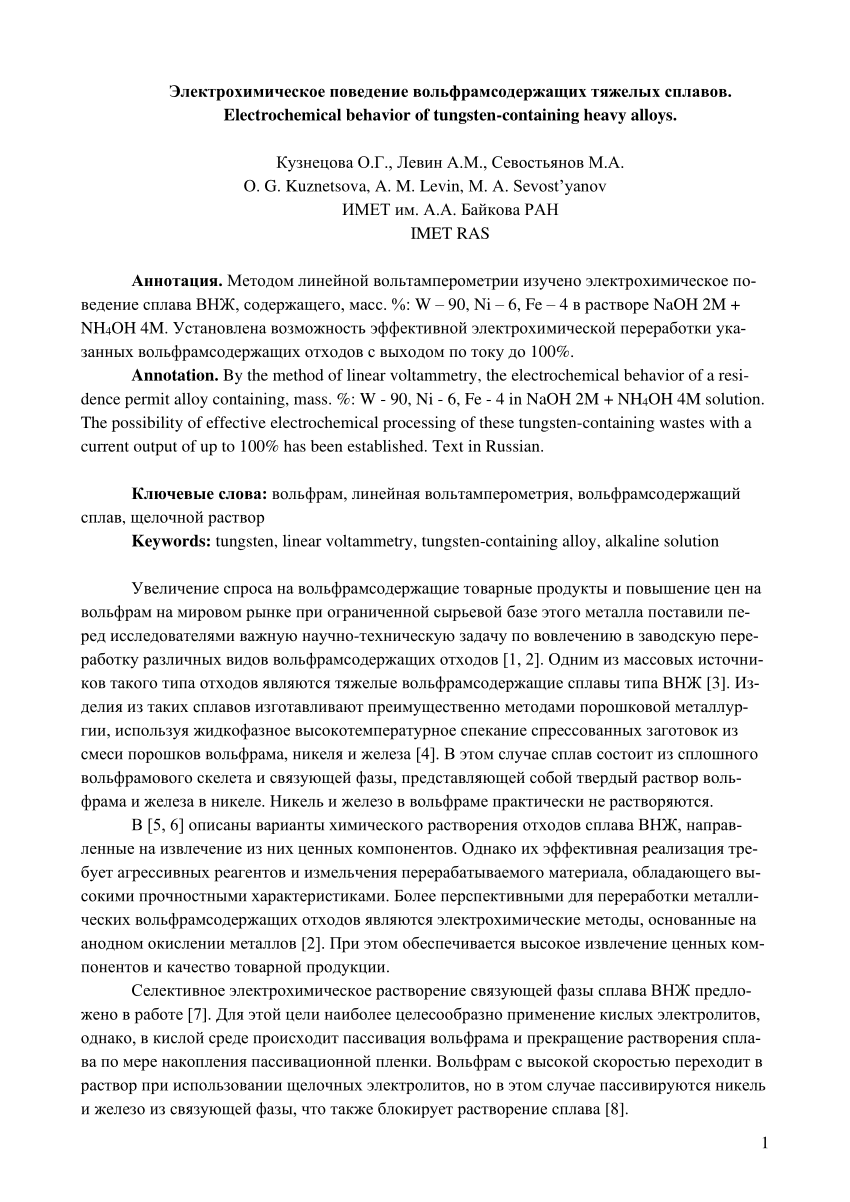 Электрохимическое поведение вольфрамсодержащих тяжелых сплавов.
Electrochemical behavior of tungsten-containing heavy alloys.

Кузнецова О.Г., Левин А.М., Севостьянов М.А.
O. G. Kuznetsova, A. M. Levin, M. A. Sevost'yanov
ИМЕТ им. А.А. Байкова РАН
IMET RAS

**Аннотация.** Методом линейной вольтамперометрии изучено электрохимическое поведение сплава ВНЖ, содержащего, масс. %: W – 90, Ni – 6, Fe – 4 в растворе NaOH 2M + $NH_4OH$ 4M. Установлена возможность эффективной электрохимической переработки указанных вольфрамсодержащих отходов с выходом по току до 100%.

**Annotation.** By the method of linear voltammetry, the electrochemical behavior of a residence permit alloy containing, mass. %: W - 90, Ni - 6, Fe - 4 in NaOH 2M + $NH_4OH$ 4M solution. The possibility of effective electrochemical processing of these tungsten-containing wastes with a current output of up to 100% has been established. Text in Russian.

**Ключевые слова:** вольфрам, линейная вольтамперометрия, вольфрамсодержащий сплав, щелочной раствор

**Keywords:** tungsten, linear voltammetry, tungsten-containing alloy, alkaline solution

Увеличение спроса на вольфрамсодержащие товарные продукты и повышение цен на вольфрам на мировом рынке при ограниченной сырьевой базе этого металла поставили перед исследователями важную научно-техническую задачу по вовлечению в заводскую переработку различных видов вольфрамсодержащих отходов [1, 2]. Одним из массовых источников такого типа отходов являются тяжелые вольфрамсодержащие сплавы типа ВНЖ [3]. Изделия из таких сплавов изготавливают преимущественно методами порошковой металлургии, используя жидкофазное высокотемпературное спекание спрессованных заготовок из смеси порошков вольфрама, никеля и железа [4]. В этом случае сплав состоит из сплошного вольфрамового скелета и связующей фазы, представляющей собой твердый раствор вольфрама и железа в никеле. Никель и железо в вольфраме практически не растворяются.

В [5, 6] описаны варианты химического растворения отходов сплава ВНЖ, направленные на извлечение из них ценных компонентов. Однако их эффективная реализация требует агрессивных реагентов и измельчения перерабатываемого материала, обладающего высокими прочностными характеристиками. Более перспективными для переработки металлических вольфрамсодержащих отходов являются электрохимические методы, основанные на анодном окислении металлов [2]. При этом обеспечивается высокое извлечение ценных компонентов и качество товарной продукции.

Селективное электрохимическое растворение связующей фазы сплава ВНЖ предложено в работе [7]. Для этой цели наиболее целесообразно применение кислых электролитов, однако, в кислой среде происходит пассивация вольфрама и прекращение растворения сплава по мере накопления пассивационной пленки. Вольфрам с высокой скоростью переходит в раствор при использовании щелочных электролитов, но в этом случае пассивируются никель и железо из связующей фазы, что также блокирует растворение сплава [8].

1